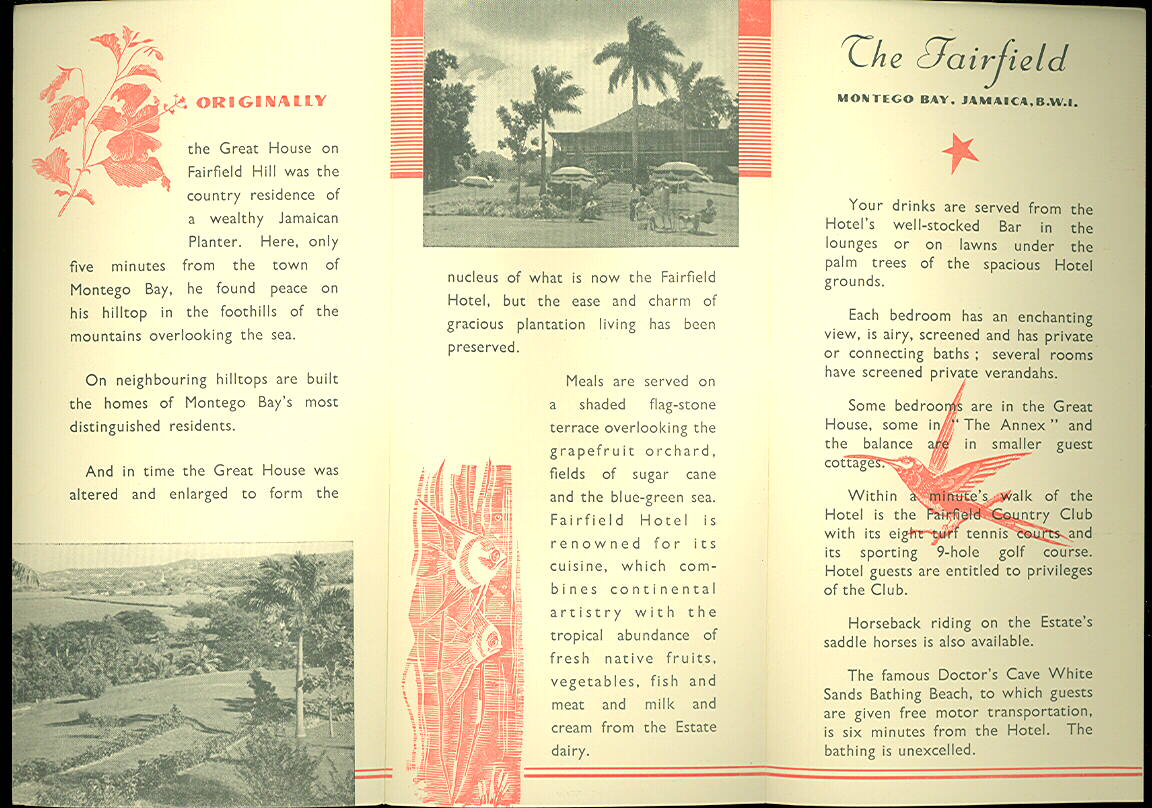 ORIGINALLY the Great House on Fairfield Hill was the country residence of a wealthy Jamaican Planter. Here, only five minutes from the town of Montego Bay, he found peace on his hilltop in the foothills of the mountains overlooking the sea.

On neighbouring hilltops are built the homes of Montego Bay's most distinguished residents.

And in time the Great House was altered and enlarged to form the nucleus of what is now the Fairfield Hotel, but the ease and charm of gracious plantation living has been preserved.

Meals are served on a shaded flag-stone terrace overlooking the grapefruit orchard, fields of sugar cane and the blue-green sea. Fairfield Hotel is renowned for its cuisine, which combines continental artistry with the tropical abundance of fresh native fruits, vegetables, fish and meat and milk and cream from the Estate dairy.

The Fairfield

MONTEGO BAY, JAMAICA, B.W.I.

Your drinks are served from the Hotel's well-stocked Bar in the lounges or on lawns under the palm trees of the spacious Hotel grounds.

Each bedroom has an enchanting view, is airy, screened and has private or connecting baths; several rooms have screened private verandahs.

Some bedrooms are in the Great House, some in "The Annex" and the balance are in smaller guest cottages.

Within a minute's walk of the Hotel is the Fairfield Country Club with its eight turf tennis courts and its sporting 9-hole golf course. Hotel guests are entitled to privileges of the Club.

Horseback riding on the Estate's saddle horses is also available.

The famous Doctor's Cave White Sands Bathing Beach, to which guests are given free motor transportation, is six minutes from the Hotel. The bathing is unexcelled.